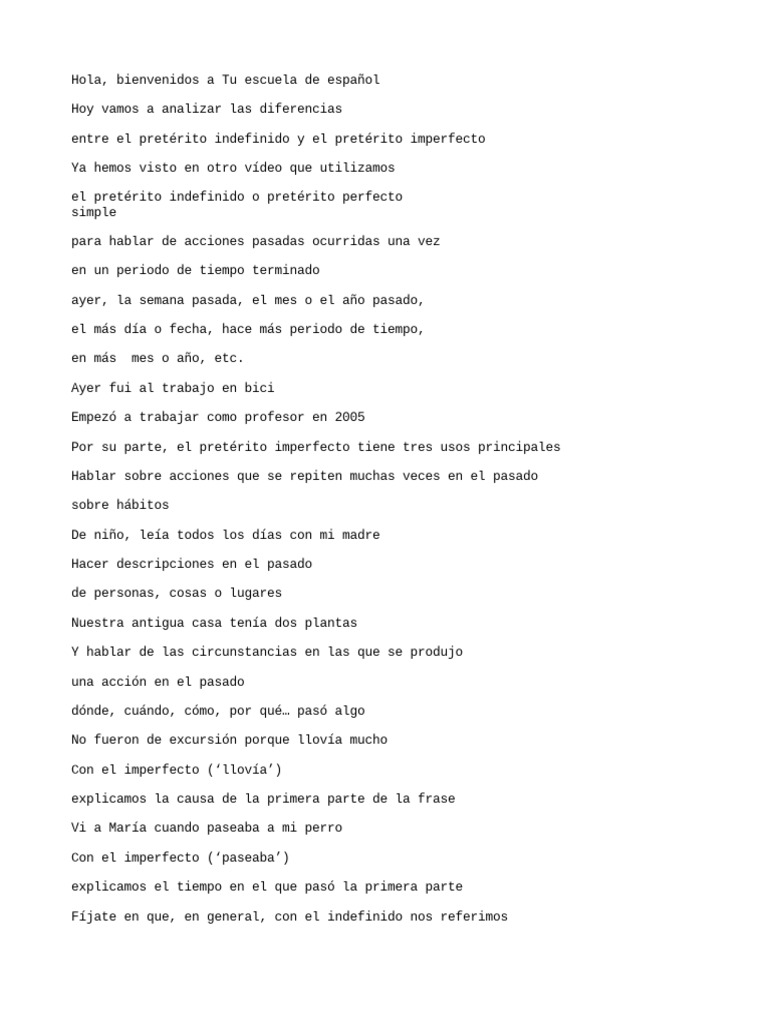 Hola, bienvenidos a Tu escuela de español

Hoy vamos a analizar las diferencias

entre el pretérito indefinido y el pretérito imperfecto

Ya hemos visto en otro vídeo que utilizamos

el pretérito indefinido o pretérito perfecto simple

para hablar de acciones pasadas ocurridas una vez

en un periodo de tiempo terminado

ayer, la semana pasada, el mes o el año pasado,

el más día o fecha, hace más periodo de tiempo,

en más  mes o año, etc.

Ayer fui al trabajo en bici

Empezó a trabajar como profesor en 2005

Por su parte, el pretérito imperfecto tiene tres usos principales

Hablar sobre acciones que se repiten muchas veces en el pasado

sobre hábitos

De niño, leía todos los días con mi madre

Hacer descripciones en el pasado

de personas, cosas o lugares

Nuestra antigua casa tenía dos plantas

Y hablar de las circunstancias en las que se produjo

una acción en el pasado

dónde, cuándo, cómo, por qué… pasó algo

No fueron de excursión porque llovía mucho

Con el imperfecto (‘llovía’)

explicamos la causa de la primera parte de la frase

Vi a María cuando paseaba a mi perro

Con el imperfecto (‘paseaba’)

explicamos el tiempo en el que pasó la primera parte

Fíjate en que, en general, con el indefinido nos referimos